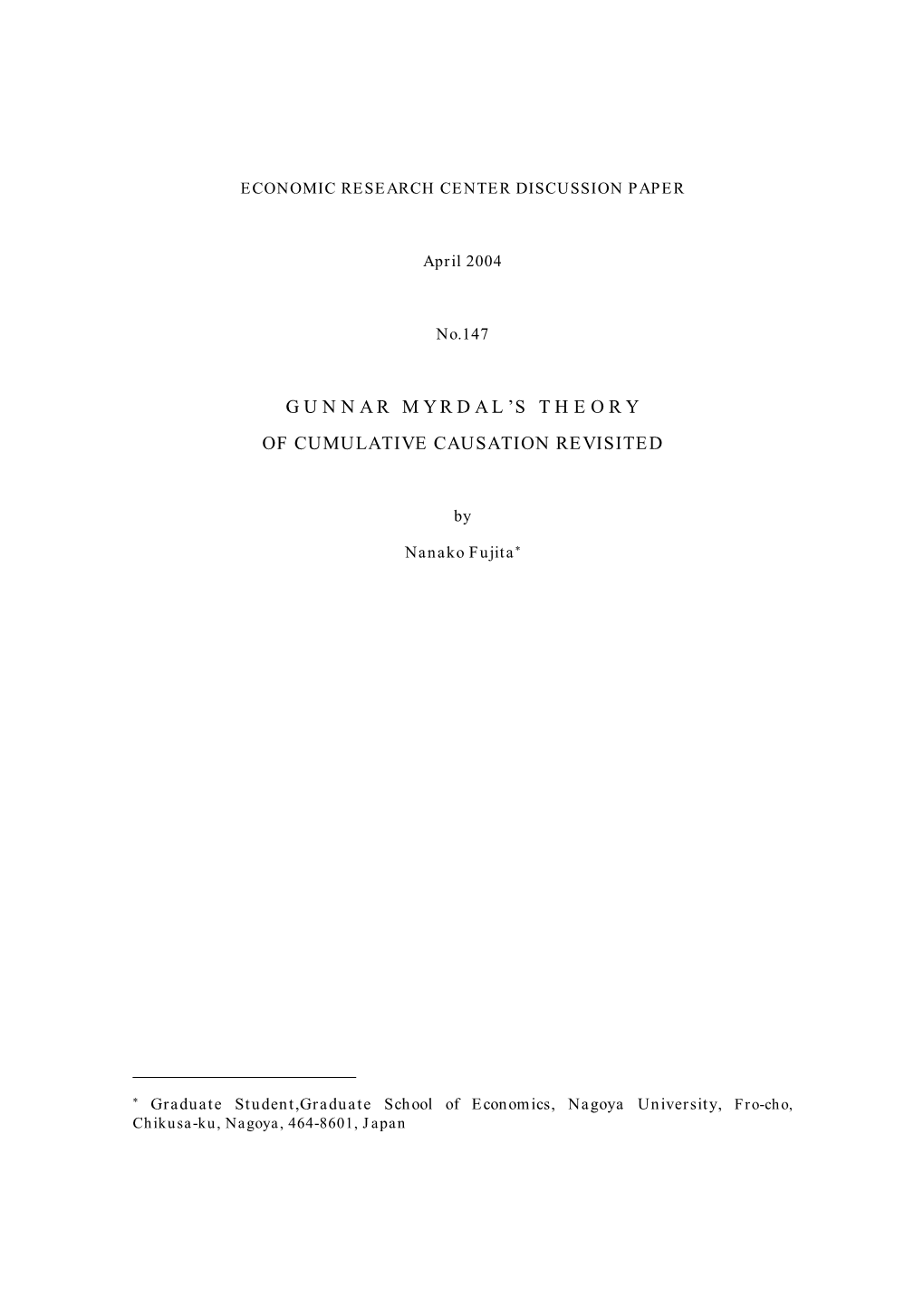 ECONOMIC RESEARCH CENTER DISCUSSION PAPER

April 2004

No.147

GUNNAR MYRDAL'S THEORY
OF CUMULATIVE CAUSATION REVISITED

by

Nanako Fujita*

* Graduate Student,Graduate School of Economics, Nagoya University, Fro-cho, Chikusa-ku, Nagoya, 464-8601, Japan